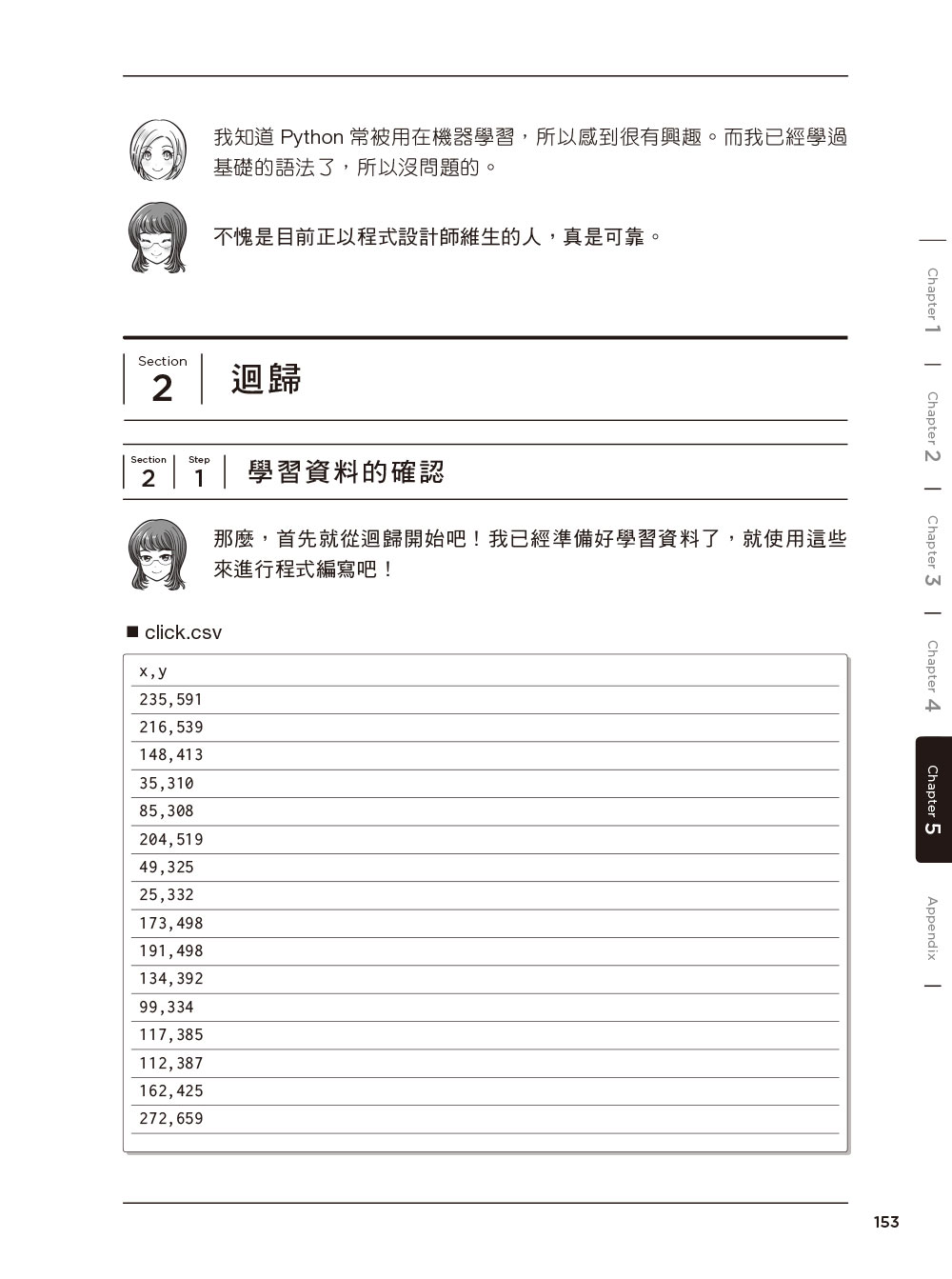 我知道 Python 常被用在機器學習，所以感到很有興趣。而我已經學過基礎的語法了，所以沒問題的。

不愧是目前正以程式設計師維生的人，真是可靠。

Section 2 迴歸

Section 2 Step 1 學習資料的確認

那麼，首先就從迴歸開始吧！我已經準備好學習資料了，就使用這些來進行程式編寫吧！

■ click.csv

x,y
235,591
216,539
148,413
35,310
85,308
204,519
49,325
25,332
173,498
191,498
134,392
99,334
117,385
112,387
162,425
272,659

Chapter 1
Chapter 2
Chapter 3
Chapter 4
Chapter 5
Appendix

153